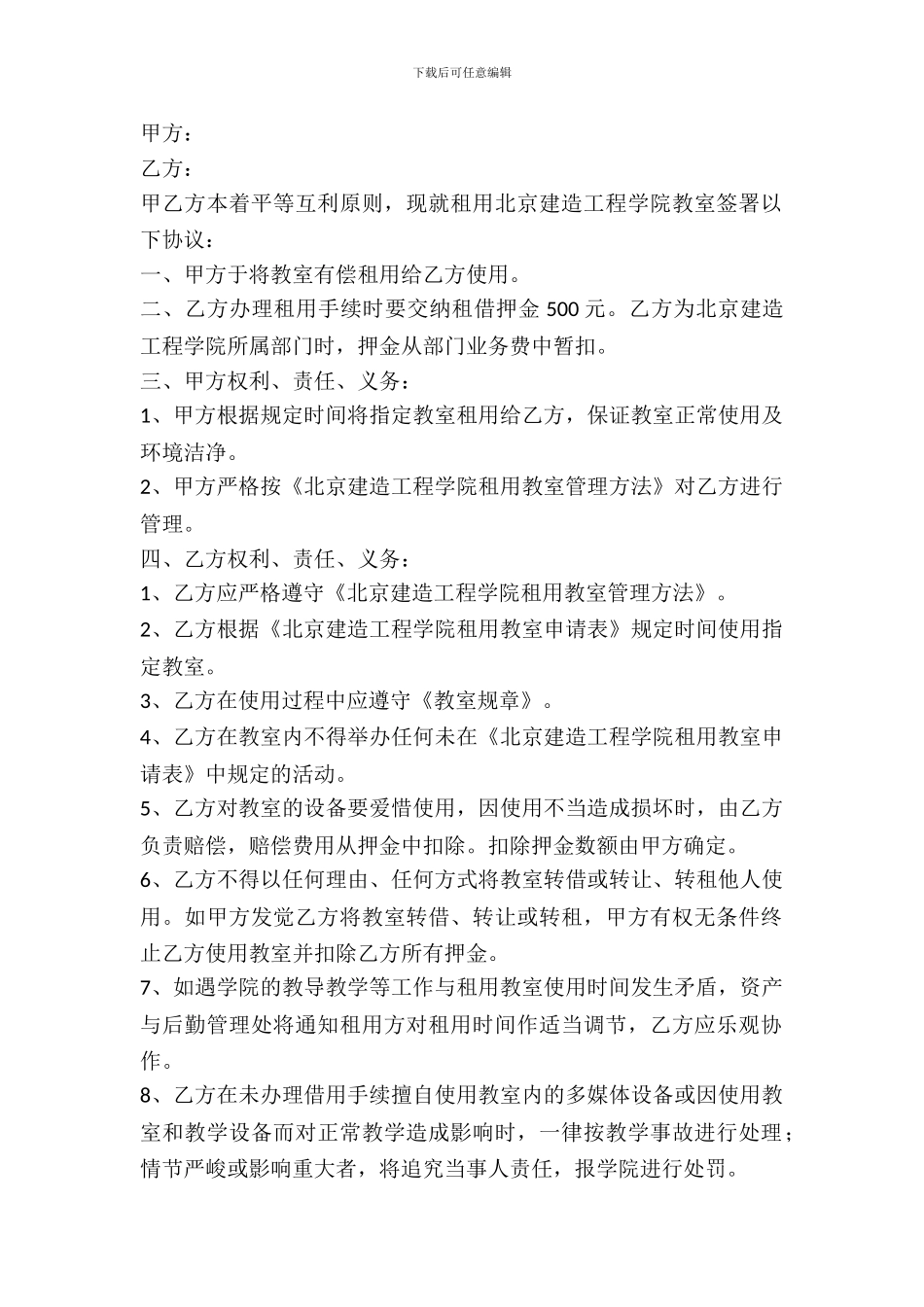 下载后可任意编辑

甲方：

乙方：

甲乙方本着平等互利原则，现就租用北京建造工程学院教室签署以下协议：

一、甲方于将教室有偿租用给乙方使用。

二、乙方办理租用手续时要交纳租借押金 500 元。乙方为北京建造工程学院所属部门时，押金从部门业务费中暂扣。

三、甲方权利、责任、义务：

1、甲方根据规定时间将指定教室租用给乙方，保证教室正常使用及环境洁净。

2、甲方严格按《北京建造工程学院租用教室管理方法》对乙方进行管理。

四、乙方权利、责任、义务：

1、乙方应严格遵守《北京建造工程学院租用教室管理方法》。

2、乙方根据《北京建造工程学院租用教室申请表》规定时间使用指定教室。

3、乙方在使用过程中应遵守《教室规章》。

4、乙方在教室内不得举办任何未在《北京建造工程学院租用教室申请表》中规定的活动。

5、乙方对教室的设备要爱惜使用，因使用不当造成损坏时，由乙方负责赔偿，赔偿费用从押金中扣除。扣除押金数额由甲方确定。

6、乙方不得以任何理由、任何方式将教室转借或转让、转租他人使用。如甲方发觉乙方将教室转借、转让或转租，甲方有权无条件终止乙方使用教室并扣除乙方所有押金。

7、如遇学院的教导教学等工作与租用教室使用时间发生矛盾，资产与后勤管理处将通知租用方对租用时间作适当调节，乙方应乐观协作。

8、乙方在未办理借用手续擅自使用教室内的多媒体设备或因使用教室和教学设备而对正常教学造成影响时，一律按教学事故进行处理；情节严峻或影响重大者，将追究当事人责任，报学院进行处罚。